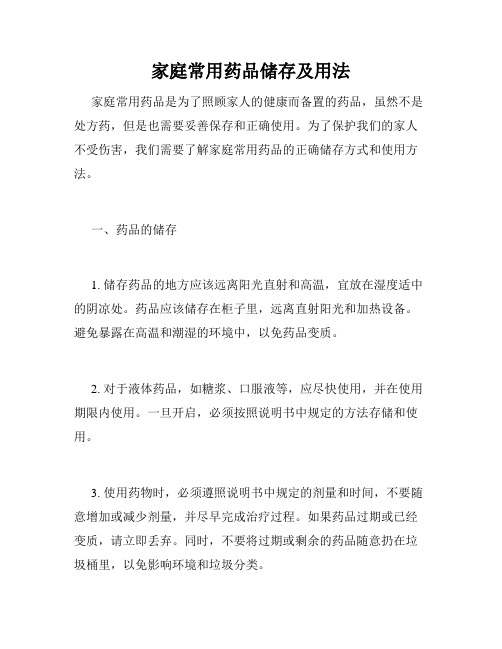 家庭常用药品储存及用法

家庭常用药品是为了照顾家人的健康而备置的药品，虽然不是处方药，但是也需要妥善保存和正确使用。为了保护我们的家人不受伤害，我们需要了解家庭常用药品的正确储存方式和使用方法。

一、药品的储存

1. 储存药品的地方应该远离阳光直射和高温，宜放在湿度适中的阴凉处。药品应该储存在柜子里，远离直射阳光和加热设备。避免暴露在高温和潮湿的环境中，以免药品变质。

2. 对于液体药品，如糖浆、口服液等，应尽快使用，并在使用期限内使用。一旦开启，必须按照说明书中规定的方法存储和使用。

3. 使用药物时，必须遵照说明书中规定的剂量和时间，不要随意增加或减少剂量，并尽早完成治疗过程。如果药品过期或已经变质，请立即丢弃。同时，不要将过期或剩余的药品随意扔在垃圾桶里，以免影响环境和垃圾分类。